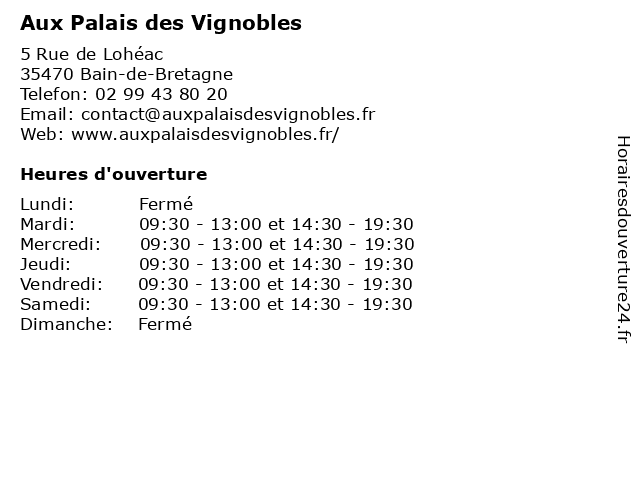 Aux Palais des Vignobles

5 Rue de Lohéac
35470 Bain-de-Bretagne
Telefon: 02 99 43 80 20
Email: contact@auxpalaisdesvignobles.fr
Web: www.auxpalaisdesvignobles.fr/

Heures d'ouverture

| | |
|---|---|
| Lundi: | Fermé |
| Mardi: | 09:30 - 13:00 et 14:30 - 19:30 |
| Mercredi: | 09:30 - 13:00 et 14:30 - 19:30 |
| Jeudi: | 09:30 - 13:00 et 14:30 - 19:30 |
| Vendredi: | 09:30 - 13:00 et 14:30 - 19:30 |
| Samedi: | 09:30 - 13:00 et 14:30 - 19:30 |
| Dimanche: | Fermé |

Horairesdouverture24.fr